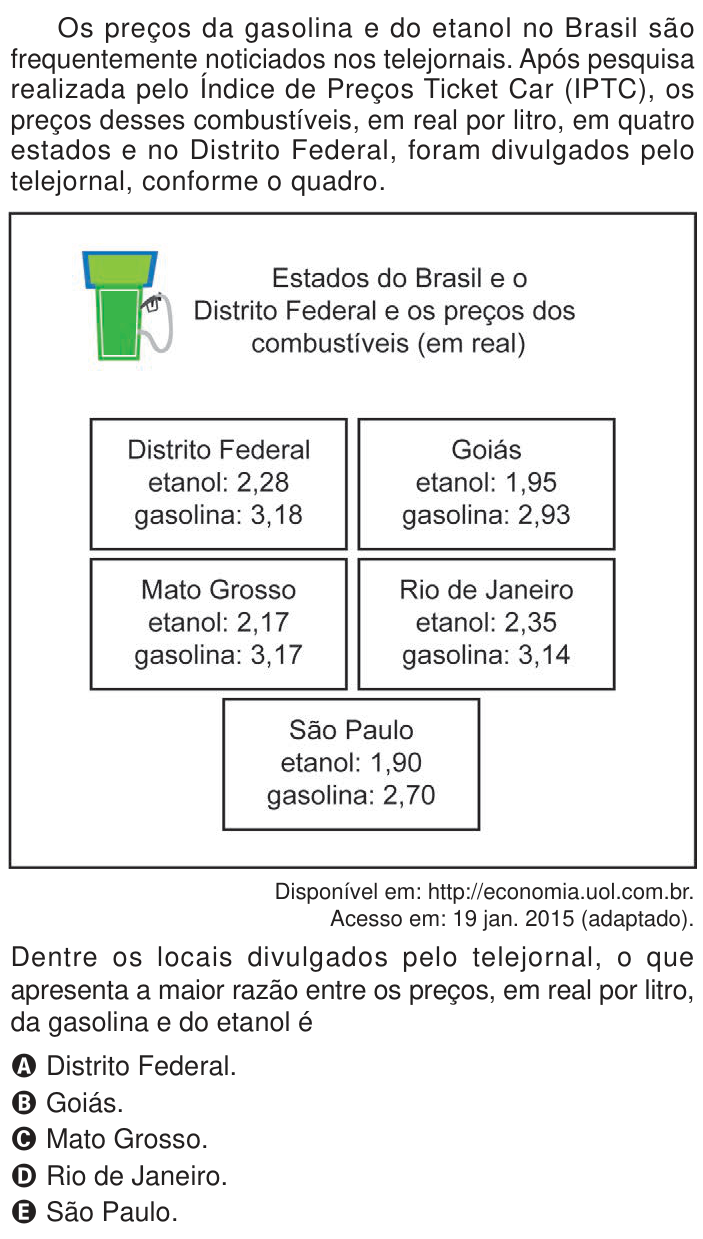 Os preços da gasolina e do etanol no Brasil são frequentemente noticiados nos telejornais. Após pesquisa realizada pelo Índice de Preços Ticket Car (IPTC), os preços desses combustíveis, em real por litro, em quatro estados e no Distrito Federal, foram divulgados pelo telejornal, conforme o quadro.

Estados do Brasil e o Distrito Federal e os preços dos combustíveis (em real)

Distrito Federal
etanol: 2,28
gasolina: 3,18

Goiás
etanol: 1,95
gasolina: 2,93

Mato Grosso
etanol: 2,17
gasolina: 3,17

Rio de Janeiro
etanol: 2,35
gasolina: 3,14

São Paulo
etanol: 1,90
gasolina: 2,70

Disponível em: http://economia.uol.com.br. Acesso em: 19 jan. 2015 (adaptado).

Dentre os locais divulgados pelo telejornal, o que apresenta a maior razão entre os preços, em real por litro, da gasolina e do etanol é

A Distrito Federal.
B Goiás.
C Mato Grosso.
D Rio de Janeiro.
E São Paulo.